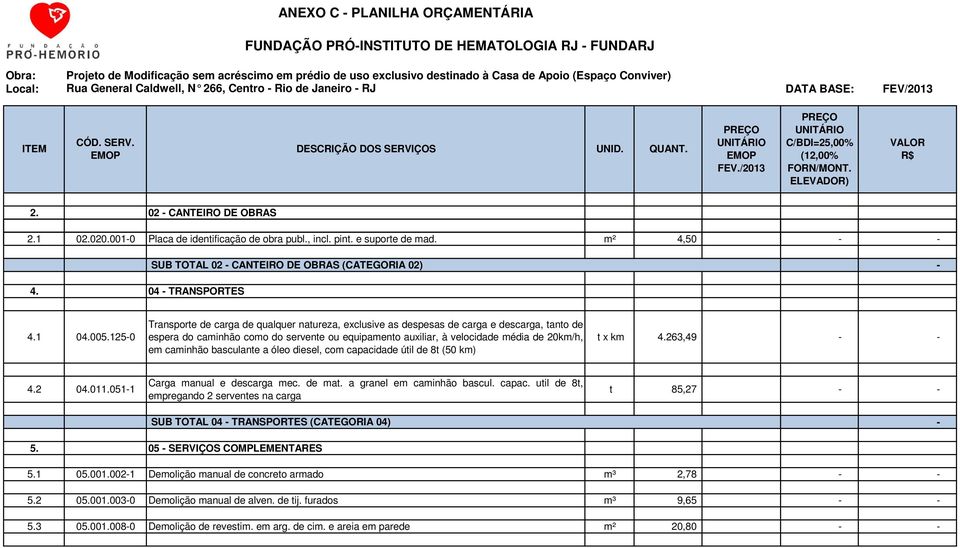 FUNDAÇÃO PRÓ-HEMORIO

ANEXO C - PLANILHA ORÇAMENTÁRIA

FUNDAÇÃO PRÓ-INSTITUTO DE HEMATOLOGIA RJ - FUNDARJ

Obra: Projeto de Modificação sem acréscimo em prédio de uso exclusivo destinado à Casa de Apoio (Espaço Conviver)
Local: Rua General Caldwell, N° 266, Centro - Rio de Janeiro - RJ DATA BASE: FEV/2013

| ITEM | CÓD. SERV. EMOP | DESCRIÇÃO DOS SERVIÇOS | UNID. | QUANT. | PREÇO UNITÁRIO EMOP FEV./2013 | PREÇO UNITÁRIO C/BDI=25,00% (12,00% FORN/MONT. ELEVADOR) | VALOR R$ |
|---|---|---|---|---|---|---|---|
| 2. | | 02 - CANTEIRO DE OBRAS | | | | | |
| 2.1 | 02.020.001-0 | Placa de identificação de obra publ., incl. pint. e suporte de mad. | m² | 4,50 | | - | - |
| | | SUB TOTAL 02 - CANTEIRO DE OBRAS (CATEGORIA 02) | | | | | - |
| 4. | | 04 - TRANSPORTES | | | | | |
| 4.1 | 04.005.125-0 | Transporte de carga de qualquer natureza, exclusive as despesas de carga e descarga, tanto de espera do caminhão como do servente ou equipamento auxiliar, à velocidade média de 20km/h, em caminhão basculante a óleo diesel, com capacidade útil de 8t (50 km) | t x km | 4.263,49 | | - | - |
| 4.2 | 04.011.051-1 | Carga manual e descarga mec. de mat. a granel em caminhão bascul. capac. util de 8t, empregando 2 serventes na carga | t | 85,27 | | - | - |
| | | SUB TOTAL 04 - TRANSPORTES (CATEGORIA 04) | | | | | - |
| 5. | | 05 - SERVIÇOS COMPLEMENTARES | | | | | |
| 5.1 | 05.001.002-1 | Demolição manual de concreto armado | m³ | 2,78 | | - | - |
| 5.2 | 05.001.003-0 | Demolição manual de alven. de tij. furados | m³ | 9,65 | | - | - |
| 5.3 | 05.001.008-0 | Demolição de revestim. em arg. de cim. e areia em parede | m² | 20,80 | | - | - |